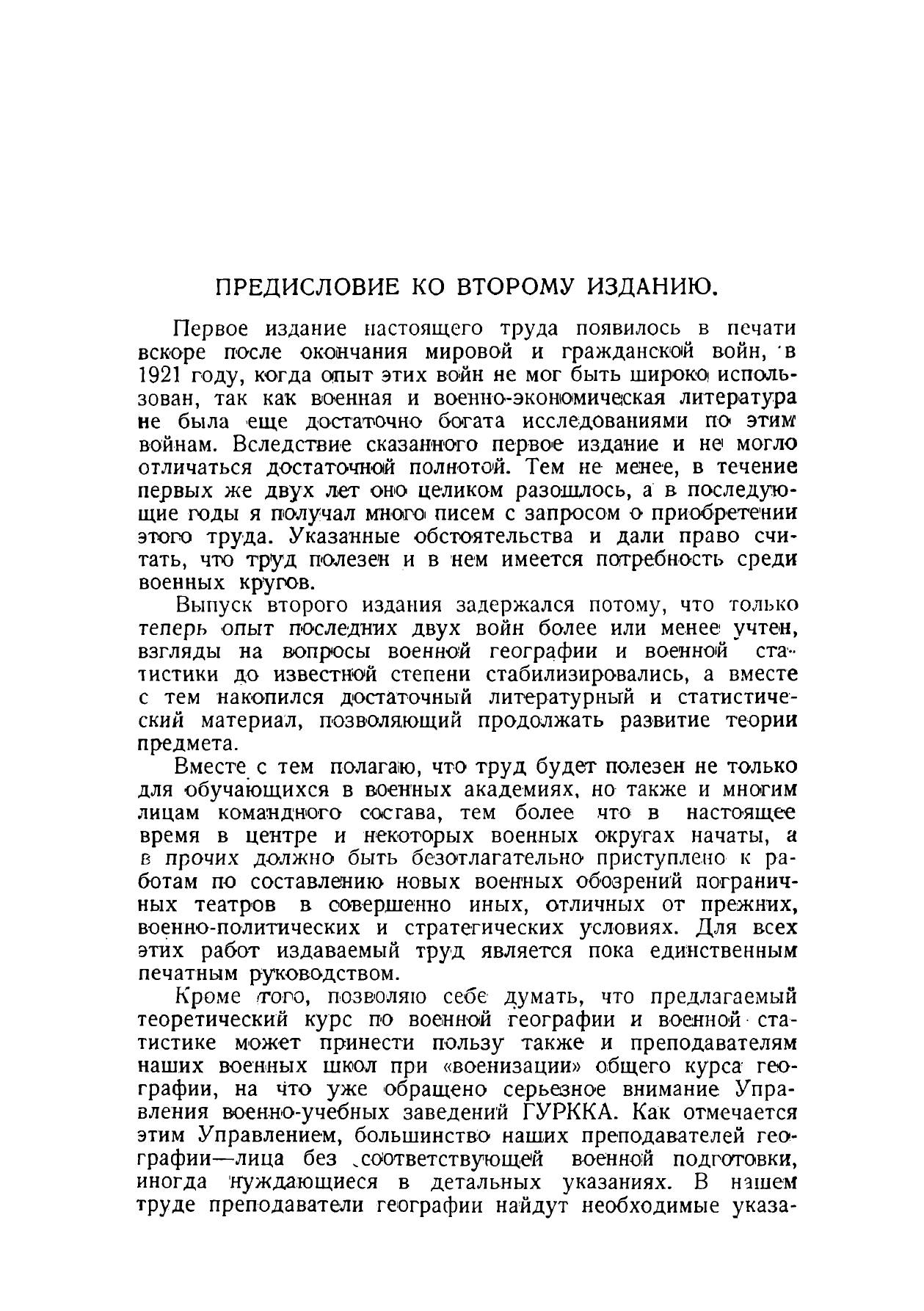 ПРЕДИСЛОВИЕ КО ВТОРОМУ ИЗДАНИЮ.

Первое издание настоящего труда появилось в печати вскоре после окончания мировой и гражданской войн, в 1921 году, когда опыт этих войн не мог быть широко использован, так как военная и военно-экономическая литература не была еще достаточно богата исследованиями по этим войнам. Вследствие сказанного первое издание и не могло отличаться достаточной полнотой. Тем не менее, в течение первых же двух лет оно целиком разошлось, а в последующие годы я получал много писем с запросом о приобретении этого труда. Указанные обстоятельства и дали право считать, что труд полезен и в нем имеется потребность среди военных кругов.

Выпуск второго издания задержался потому, что только теперь опыт последних двух войн более или менее учтен, взгляды на вопросы военной географии и военной статистики до известной степени стабилизировались, а вместе с тем накопился достаточный литературный и статистический материал, позволяющий продолжать развитие теории предмета.

Вместе с тем полагаю, что труд будет полезен не только для обучающихся в военных академиях, но также и многим лицам командного состава, тем более что в настоящее время в центре и некоторых военных округах начаты, а в прочих должно быть безотлагательно приступлено к работам по составлению новых военных обозрений пограничных театров в совершенно иных, отличных от прежних, военно-политических и стратегических условиях. Для всех этих работ издаваемый труд является пока единственным печатным руководством.

Кроме того, позволяю себе думать, что предлагаемый теоретический курс по военной географии и военной статистике может принести пользу также и преподавателям наших военных школ при «военизации» общего курса географии, на что уже обращено серьезное внимание Управления военно-учебных заведений ГУРККА. Как отмечается этим Управлением, большинство наших преподавателей географии—лица без соответствующей военной подготовки, иногда нуждающиеся в детальных указаниях. В нашем труде преподаватели географии найдут необходимые указа-